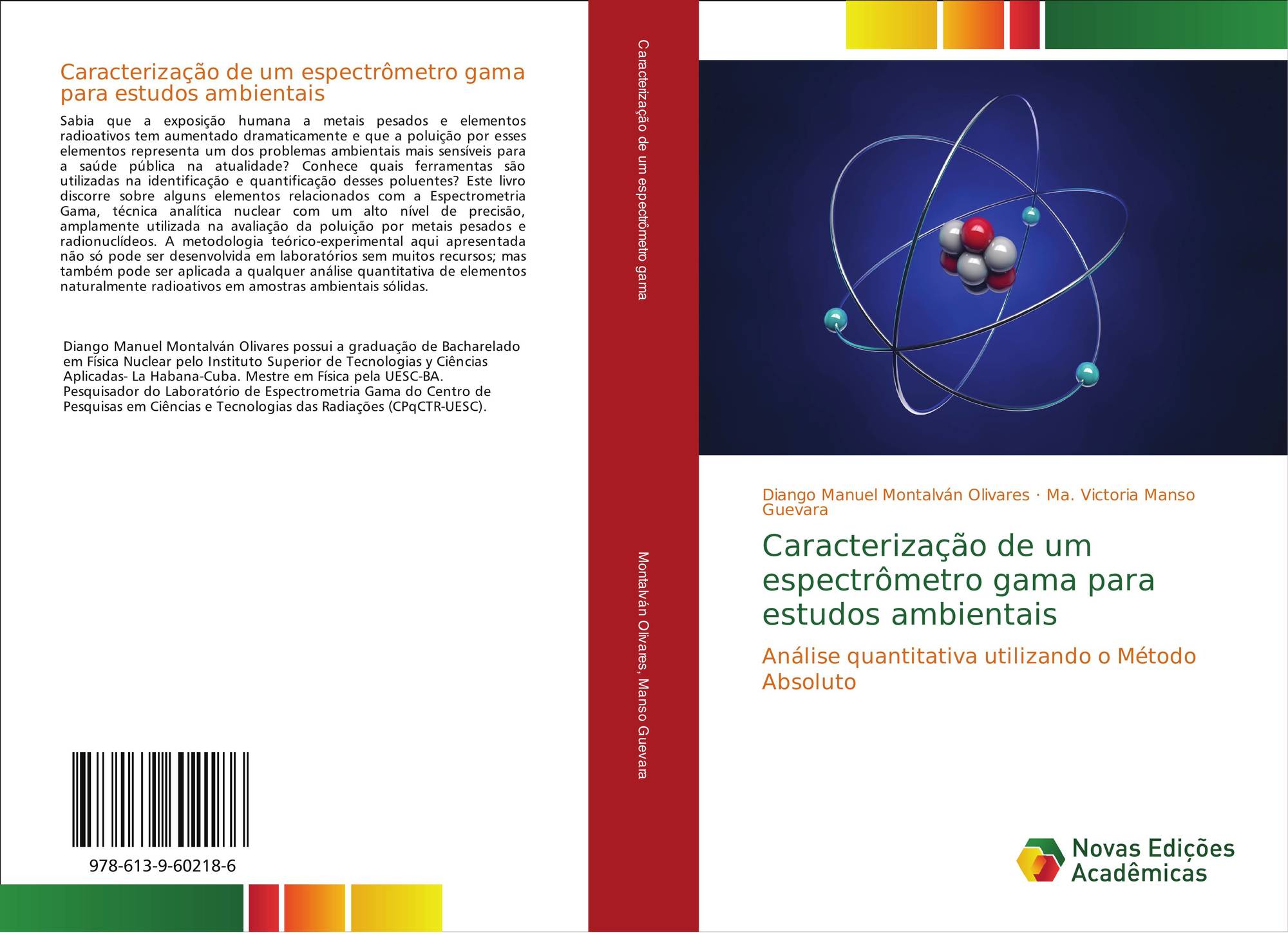 Caracterização de um espectrômetro gama para estudos ambientais

Sabia que a exposição humana a metais pesados e elementos radioativos tem aumentado dramaticamente e que a poluição por esses elementos representa um dos problemas ambientais mais sensíveis para a saúde pública na atualidade? Conhece quais ferramentas são utilizadas na identificação e quantificação desses poluentes? Este livro discorre sobre alguns elementos relacionados com a Espectrometria Gama, técnica analítica nuclear com um alto nível de precisão, amplamente utilizada na avaliação da poluição por metais pesados e radionuclídeos. A metodologia teórico-experimental aqui apresentada não só pode ser desenvolvida em laboratórios sem muitos recursos; mas também pode ser aplicada a qualquer análise quantitativa de elementos naturalmente radioativos em amostras ambientais sólidas.

Diango Manuel Montalván Olivares possui a graduação de Bacharelado em Física Nuclear pelo Instituto Superior de Tecnologias y Ciências Aplicadas- La Habana-Cuba. Mestre em Física pela UESC-BA. Pesquisador do Laboratório de Espectrometria Gama do Centro de Pesquisas em Ciências e Tecnologias das Radiações (CPqCTR-UESC).

978-613-9-60218-6

Caracterização de um espectrômetro gama

Montalván Olivares, Manso Guevara

Diango Manuel Montalván Olivares · Ma. Victoria Manso Guevara

Caracterização de um espectrômetro gama para estudos ambientais

Análise quantitativa utilizando o Método Absoluto

Novas Edições Acadêmicas